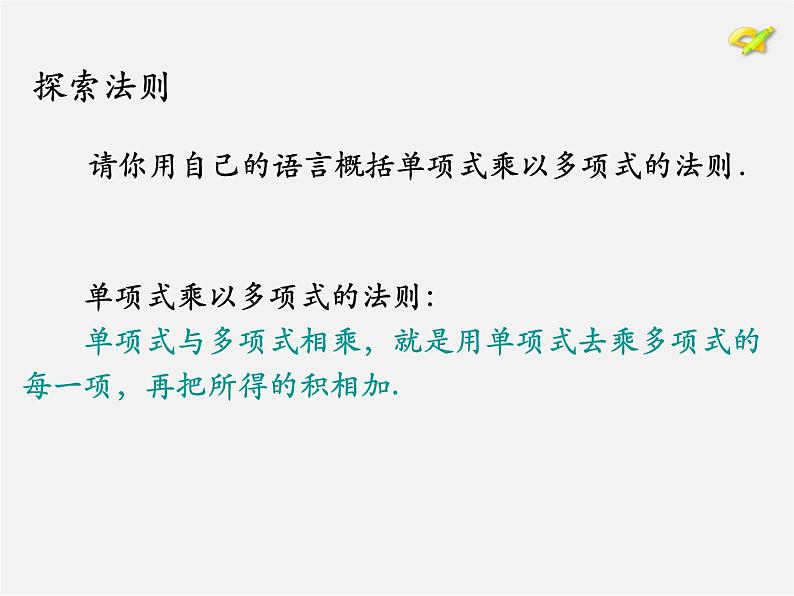 探索法则

请你用自己的语言概括单项式乘以多项式的法则.

单项式乘以多项式的法则:

单项式与多项式相乘，就是用单项式去乘多项式的每一项，再把所得的积相加.